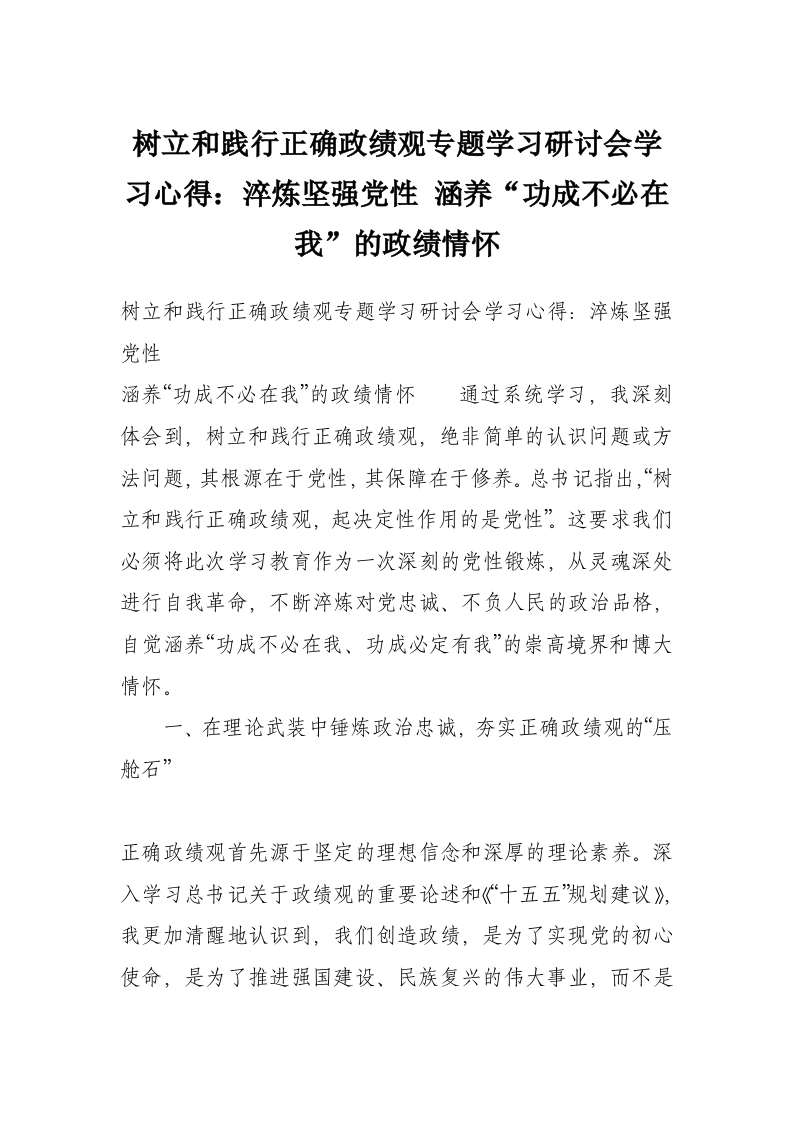 树立和践行正确政绩观专题学习研讨会学习心得：淬炼坚强党性 涵养“功成不必在我”的政绩情怀

树立和践行正确政绩观专题学习研讨会学习心得：淬炼坚强党性

涵养“功成不必在我”的政绩情怀　　通过系统学习，我深刻体会到，树立和践行正确政绩观，绝非简单的认识问题或方法问题，其根源在于党性，其保障在于修养。总书记指出，“树立和践行正确政绩观，起决定性作用的是党性”。这要求我们必须将此次学习教育作为一次深刻的党性锻炼，从灵魂深处进行自我革命，不断淬炼对党忠诚、不负人民的政治品格，自觉涵养“功成不必在我、功成必定有我”的崇高境界和博大情怀。

一、在理论武装中锤炼政治忠诚，夯实正确政绩观的“压舱石”

正确政绩观首先源于坚定的理想信念和深厚的理论素养。深入学习总书记关于政绩观的重要论述和《“十五五”规划建议》，我更加清醒地认识到，我们创造政绩，是为了实现党的初心使命，是为了推进强国建设、民族复兴的伟大事业，而不是